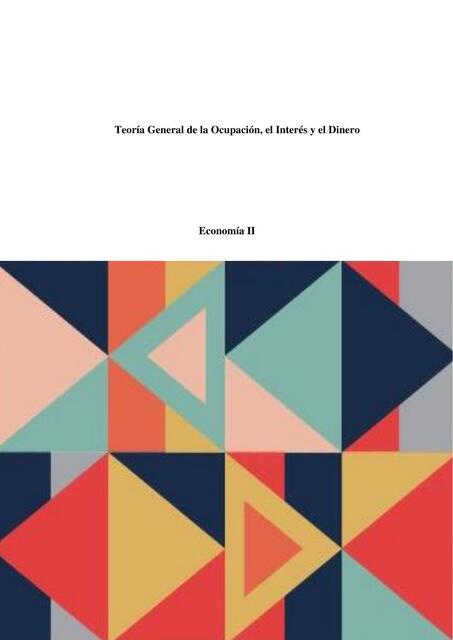 Teoría General de la Ocupación, el Interés y el Dinero

Economía II